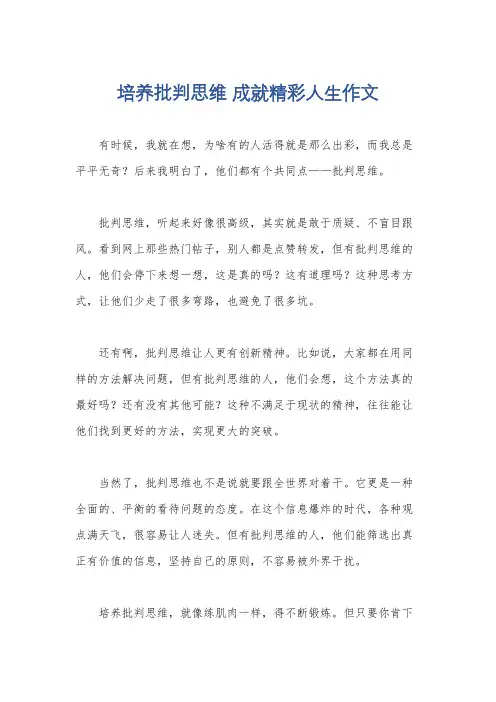 培养批判思维 成就精彩人生作文

有时候，我就在想，为啥有的人活得就是那么出彩，而我总是平平无奇？后来我明白了，他们都有个共同点——批判思维。

批判思维，听起来好像很高级，其实就是敢于质疑、不盲目跟风。看到网上那些热门帖子，别人都是点赞转发，但有批判思维的人，他们会停下来想一想，这是真的吗？这有道理吗？这种思考方式，让他们少走了很多弯路，也避免了很多坑。

还有啊，批判思维让人更有创新精神。比如说，大家都在用同样的方法解决问题，但有批判思维的人，他们会想，这个方法真的最好吗？还有没有其他可能？这种不满足于现状的精神，往往能让他们找到更好的方法，实现更大的突破。

当然了，批判思维也不是说就要跟全世界对着干。它更是一种全面的、平衡的看待问题的态度。在这个信息爆炸的时代，各种观点满天飞，很容易让人迷失。但有批判思维的人，他们能筛选出真正有价值的信息，坚持自己的原则，不容易被外界干扰。

培养批判思维，就像练肌肉一样，得不断锻炼。但只要你肯下